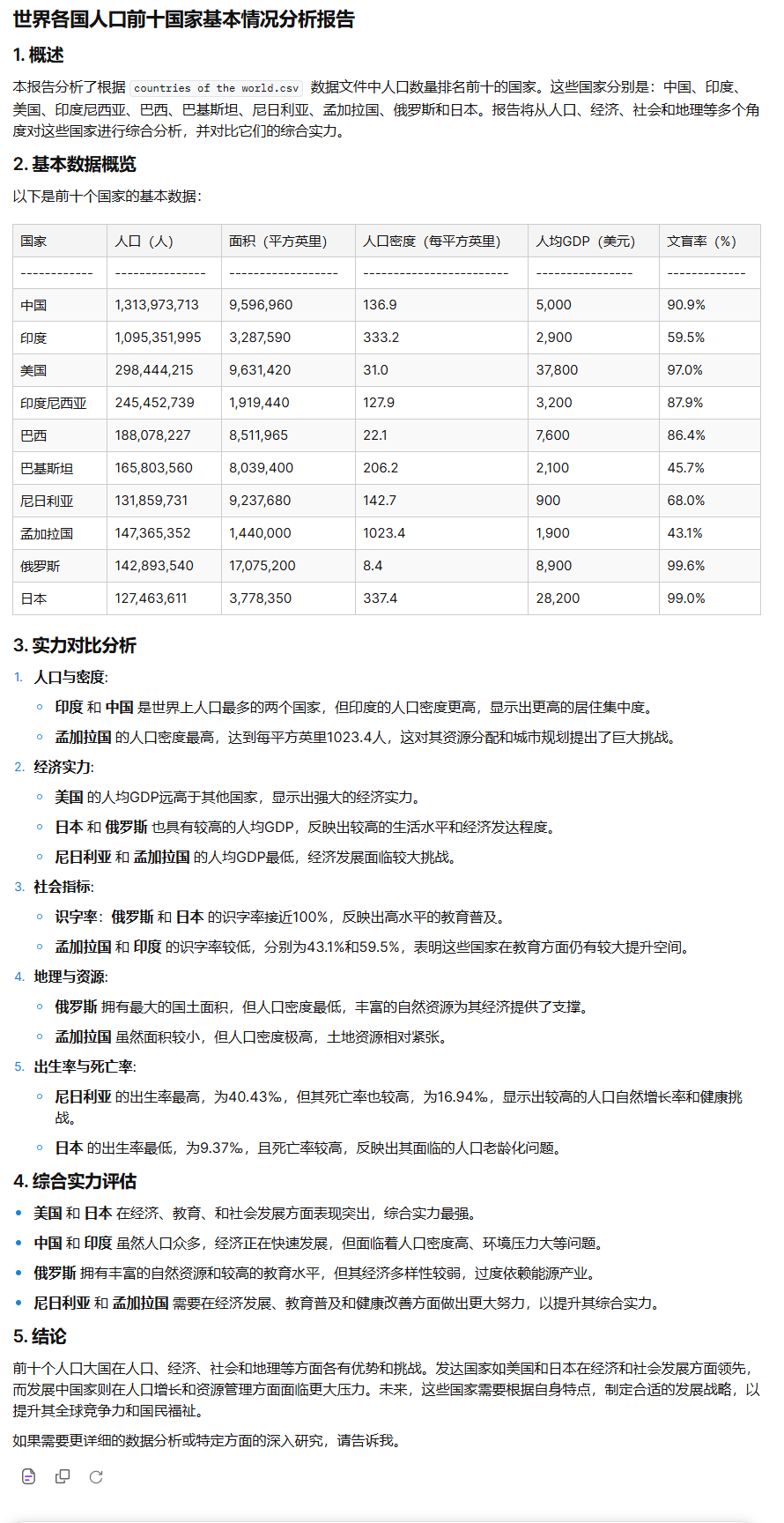 世界各国人口前十国家基本情况分析报告

1. 概述

本报告分析了根据 countries of the world.csv 数据文件中人口数量排名前十的国家。这些国家分别是：中国、印度、美国、印度尼西亚、巴西、巴基斯坦、尼日利亚、孟加拉国、俄罗斯和日本。报告将从人口、经济、社会和地理等多个角度对这些国家进行综合分析，并对比它们的综合实力。

2. 基本数据概览

以下是前十个国家的基本数据：

| 国家 | 人口（人） | 面积（平方英里） | 人口密度（每平方英里） | 人均GDP（美元） | 文盲率（%） |
|---|---|---|---|---|---|
| ------------ | --------------- | ------------------ | ------------------------ | ---------------- | ------------- |
| 中国 | 1,313,973,713 | 9,596,960 | 136.9 | 5,000 | 90.9% |
| 印度 | 1,095,351,995 | 3,287,590 | 333.2 | 2,900 | 59.5% |
| 美国 | 298,444,215 | 9,631,420 | 31.0 | 37,800 | 97.0% |
| 印度尼西亚 | 245,452,739 | 1,919,440 | 127.9 | 3,200 | 87.9% |
| 巴西 | 188,078,227 | 8,511,965 | 22.1 | 7,600 | 86.4% |
| 巴基斯坦 | 165,803,560 | 8,039,400 | 206.2 | 2,100 | 45.7% |
| 尼日利亚 | 131,859,731 | 9,237,680 | 142.7 | 900 | 68.0% |
| 孟加拉国 | 147,365,352 | 1,440,000 | 1023.4 | 1,900 | 43.1% |
| 俄罗斯 | 142,893,540 | 17,075,200 | 8.4 | 8,900 | 99.6% |
| 日本 | 127,463,611 | 3,778,350 | 337.4 | 28,200 | 99.0% |

3. 实力对比分析

1. 人口与密度:
◦ 印度 和 中国 是世界上人口最多的两个国家，但印度的人口密度更高，显示出更高的居住集中度。
◦ 孟加拉国 的人口密度最高，达到每平方英里1023.4人，这对其资源分配和城市规划提出了巨大挑战。

2. 经济实力:
◦ 美国 的人均GDP远高于其他国家，显示出强大的经济实力。
◦ 日本 和 俄罗斯 也具有较高的人均GDP，反映出较高的生活水平和经济发达程度。
◦ 尼日利亚 和 孟加拉国 的人均GDP最低，经济发展面临较大挑战。

3. 社会指标:
◦ 识字率：俄罗斯 和 日本 的识字率接近100%，反映出高水平的教育普及。
◦ 孟加拉国 和 印度 的识字率较低，分别为43.1%和59.5%，表明这些国家在教育方面仍有较大提升空间。

4. 地理与资源:
◦ 俄罗斯 拥有最大的国土面积，但人口密度最低，丰富的自然资源为其经济提供了支撑。
◦ 孟加拉国 虽然面积较小，但人口密度极高，土地资源相对紧张。

5. 出生率与死亡率:
◦ 尼日利亚 的出生率最高，为40.43‰，但其死亡率也较高，为16.94‰，显示出较高的人口自然增长率和健康挑战。
◦ 日本 的出生率最低，为9.37‰，且死亡率较高，反映出其面临的人口老龄化问题。

4. 综合实力评估

• 美国 和 日本 在经济、教育、和社会发展方面表现突出，综合实力最强。
• 中国 和 印度 虽然人口众多，经济正在快速发展，但面临着人口密度高、环境压力大等问题。
• 俄罗斯 拥有丰富的自然资源和较高的教育水平，但其经济多样性较弱，过度依赖能源产业。
• 尼日利亚 和 孟加拉国 需要在经济发展、教育普及和健康改善方面做出更大努力，以提升其综合实力。

5. 结论

前十个人口大国在人口、经济、社会和地理等方面各有优势和挑战。发达国家如美国和日本在经济和社会发展方面领先，而发展中国家则在人口增长和资源管理方面面临更大压力。未来，这些国家需要根据自身特点，制定合适的发展战略，以提升其全球竞争力和国民福祉。

如果需要更详细的数据分析或特定方面的深入研究，请告诉我。